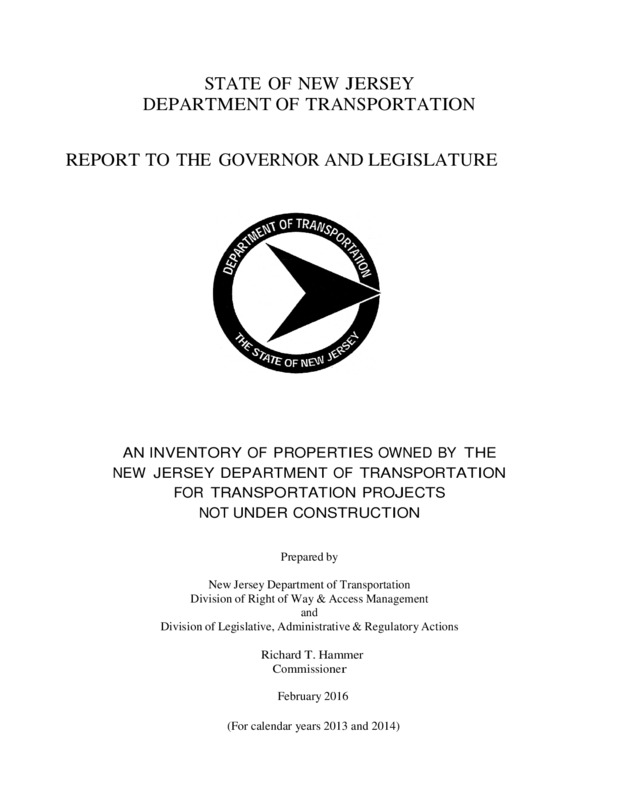 STATE OF NEW JERSEY
DEPARTMENT OF TRANSPORTATION

REPORT TO THE GOVERNOR AND LEGISLATURE

DEPARTMENT OF TRANSPORTATION
THE STATE OF NEW JERSEY

AN INVENTORY OF PROPERTIES OWNED BY THE NEW JERSEY DEPARTMENT OF TRANSPORTATION FOR TRANSPORTATION PROJECTS NOT UNDER CONSTRUCTION

Prepared by

New Jersey Department of Transportation
Division of Right of Way & Access Management
and
Division of Legislative, Administrative & Regulatory Actions

Richard T. Hammer
Commissioner

February 2016

(For calendar years 2013 and 2014)